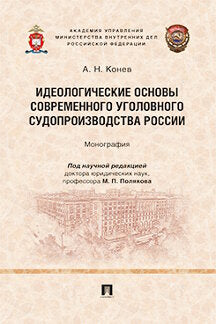 АКАДЕМИЯ УПРАВЛЕНИЯ
МИНИСТЕРСТВА ВНУТРЕННИХ ДЕЛ
РОССИЙСКОЙ ФЕДЕРАЦИИ

А. Н. Конев

ИДЕОЛОГИЧЕСКИЕ ОСНОВЫ СОВРЕМЕННОГО УГОЛОВНОГО СУДОПРОИЗВОДСТВА РОССИИ

Монография

Под научной редакцией
доктора юридических наук,
профессора М. П. Полякова